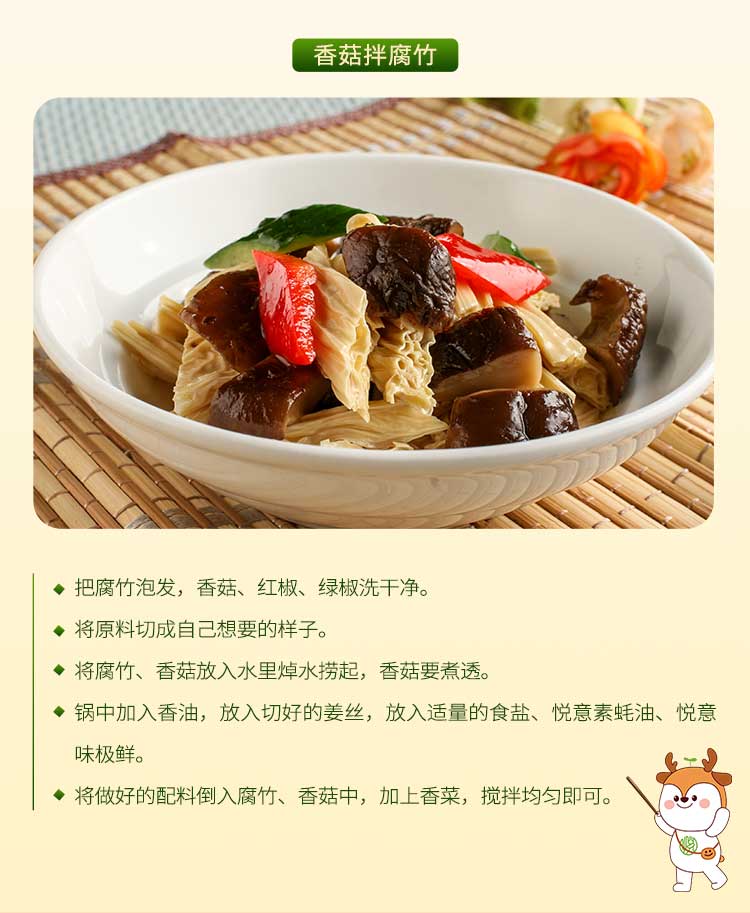 香菇拌腐竹

◆ 把腐竹泡发，香菇、红椒、绿椒洗干净。

◆ 将原料切成自己想要的样子。

◆ 将腐竹、香菇放入水里焯水捞起，香菇要煮透。

◆ 锅中加入香油，放入切好的姜丝，放入适量的食盐、悦意素蚝油、悦意味极鲜。

◆ 将做好的配料倒入腐竹、香菇中，加上香菜，搅拌均匀即可。